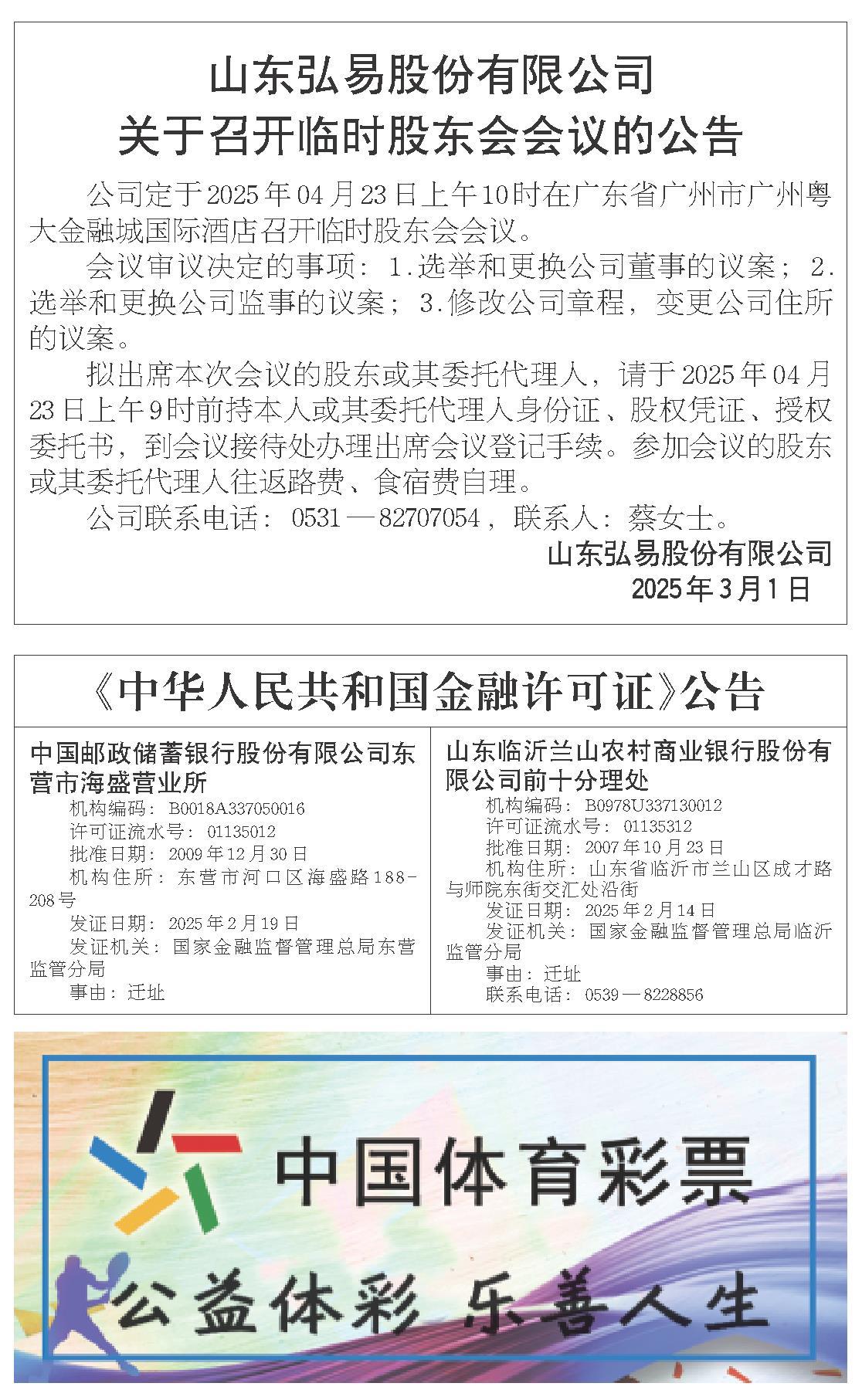 山东弘易股份有限公司
关于召开临时股东会会议的公告

公司定于2025年04月23日上午10时在广东省广州市广州粤大金融城国际酒店召开临时股东会会议。

会议审议决定的事项：1.选举和更换公司董事的议案；2.选举和更换公司监事的议案；3.修改公司章程，变更公司住所的议案。

拟出席本次会议的股东或其委托代理人，请于2025年04月23日上午9时前持本人或其委托代理人身份证、股权凭证、授权委托书，到会议接待处办理出席会议登记手续。参加会议的股东或其委托代理人往返路费、食宿费自理。

公司联系电话：0531—82707054，联系人：蔡女士。

山东弘易股份有限公司
2025年3月1日

《中华人民共和国金融许可证》公告

中国邮政储蓄银行股份有限公司东营市海盛营业所
机构编码：B0018A337050016
许可证流水号：01135012
批准日期：2009年12月30日
机构住所：东营市河口区海盛路188-208号
发证日期：2025年2月19日
发证机关：国家金融监督管理总局东营监管分局
事由：迁址

山东临沂兰山农村商业银行股份有限公司前十分理处
机构编码：B0978U337130012
许可证流水号：01135312
批准日期：2007年10月23日
机构住所：山东省临沂市兰山区成才路与师院东街交汇处沿街
发证日期：2025年2月14日
发证机关：国家金融监督管理总局临沂监管分局
事由：迁址
联系电话：0539—8228856

中国体育彩票
公益体彩 乐善人生